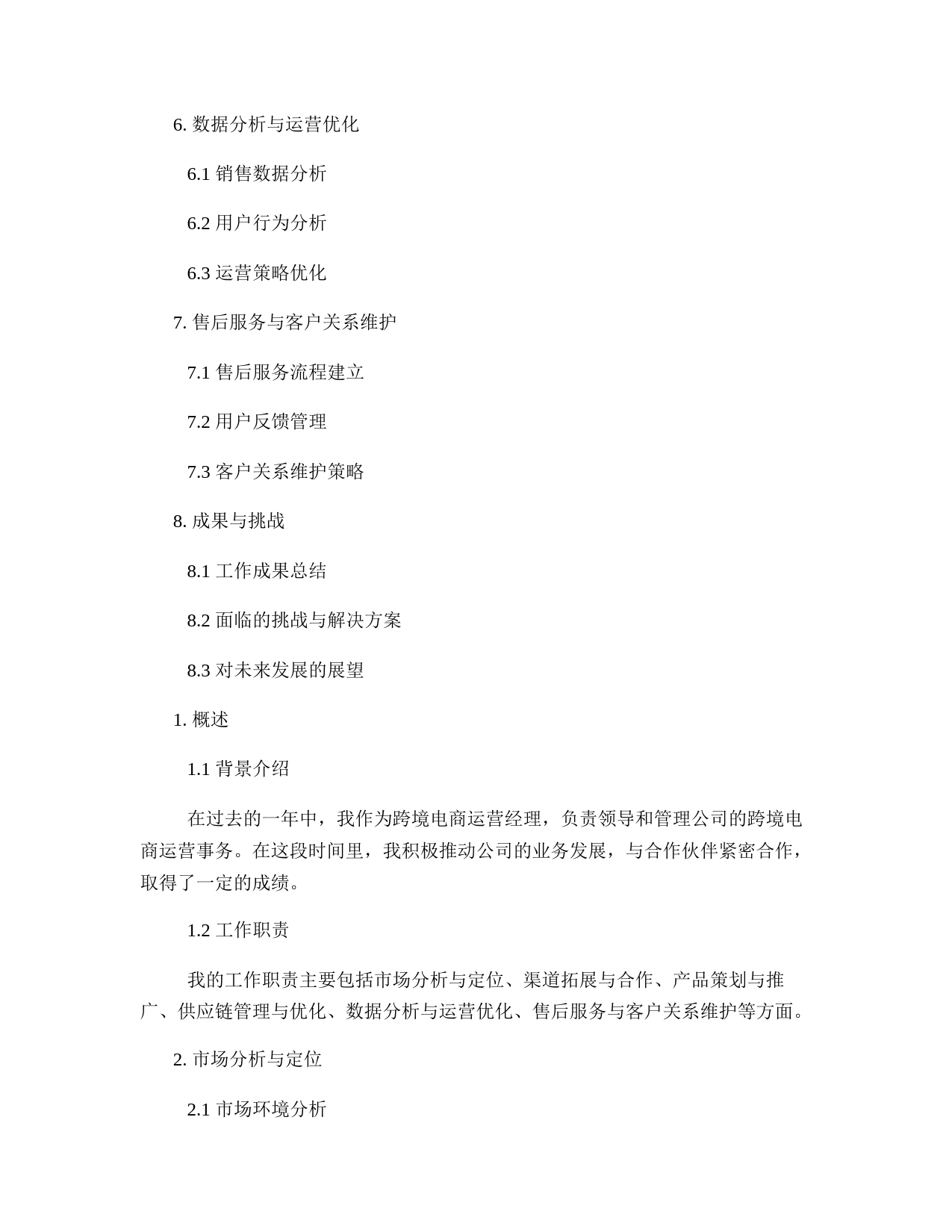 6. 数据分析与运营优化

6.1 销售数据分析

6.2 用户行为分析

6.3 运营策略优化

7. 售后服务与客户关系维护

7.1 售后服务流程建立

7.2 用户反馈管理

7.3 客户关系维护策略

8. 成果与挑战

8.1 工作成果总结

8.2 面临的挑战与解决方案

8.3 对未来发展的展望

1. 概述

1.1 背景介绍

在过去的一年中，我作为跨境电商运营经理，负责领导和管理公司的跨境电商运营事务。在这段时间里，我积极推动公司的业务发展，与合作伙伴紧密合作，取得了一定的成绩。

1.2 工作职责

我的工作职责主要包括市场分析与定位、渠道拓展与合作、产品策划与推广、供应链管理与优化、数据分析与运营优化、售后服务与客户关系维护等方面。

2. 市场分析与定位

2.1 市场环境分析